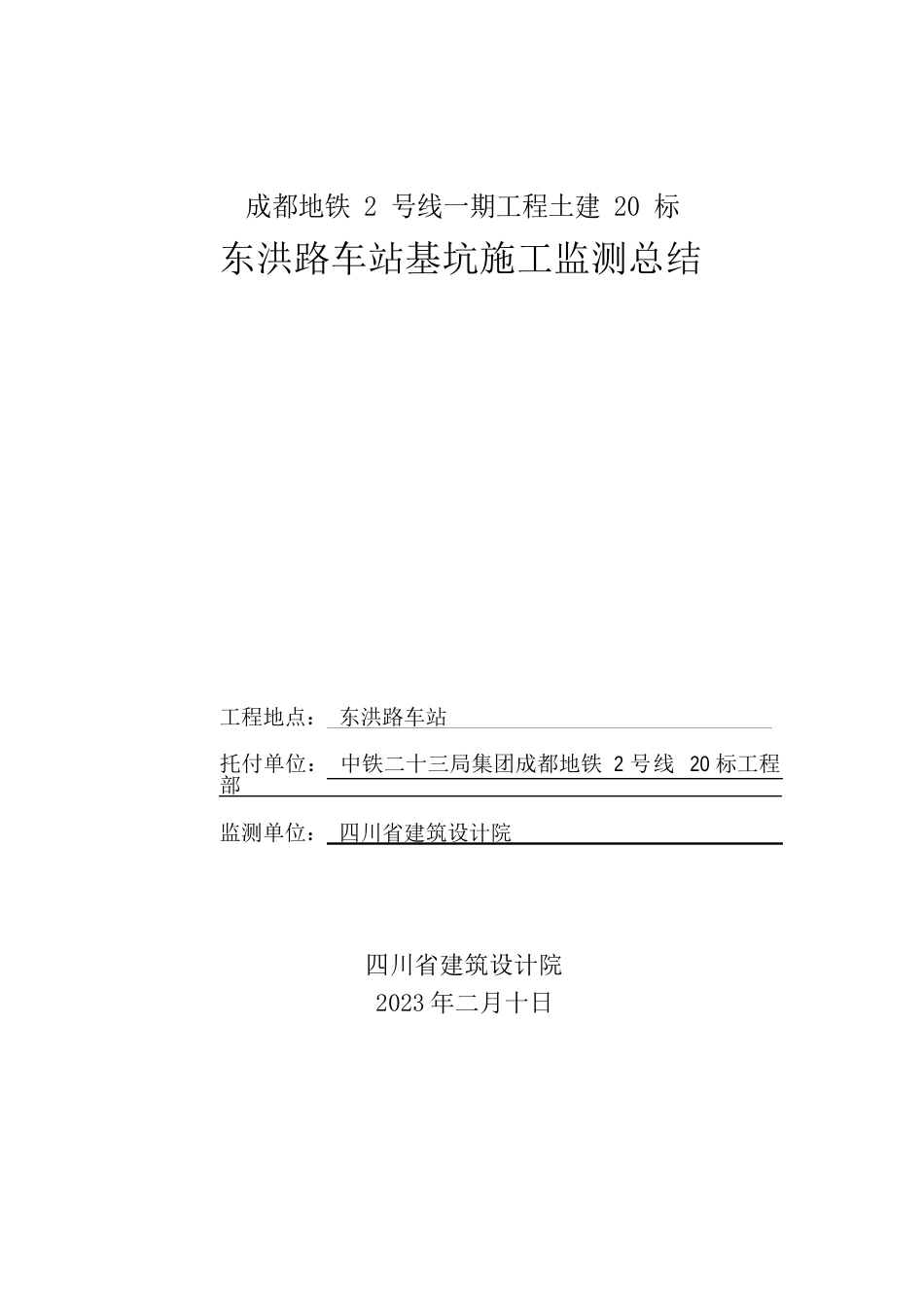 成都地铁 2 号线一期工程土建 20 标

东洪路车站基坑施工监测总结

工程地点： 东洪路车站

托付单位： 中铁二十三局集团成都地铁 2 号线 20 标工程部

监测单位： 四川省建筑设计院

四川省建筑设计院
2023 年二月十日